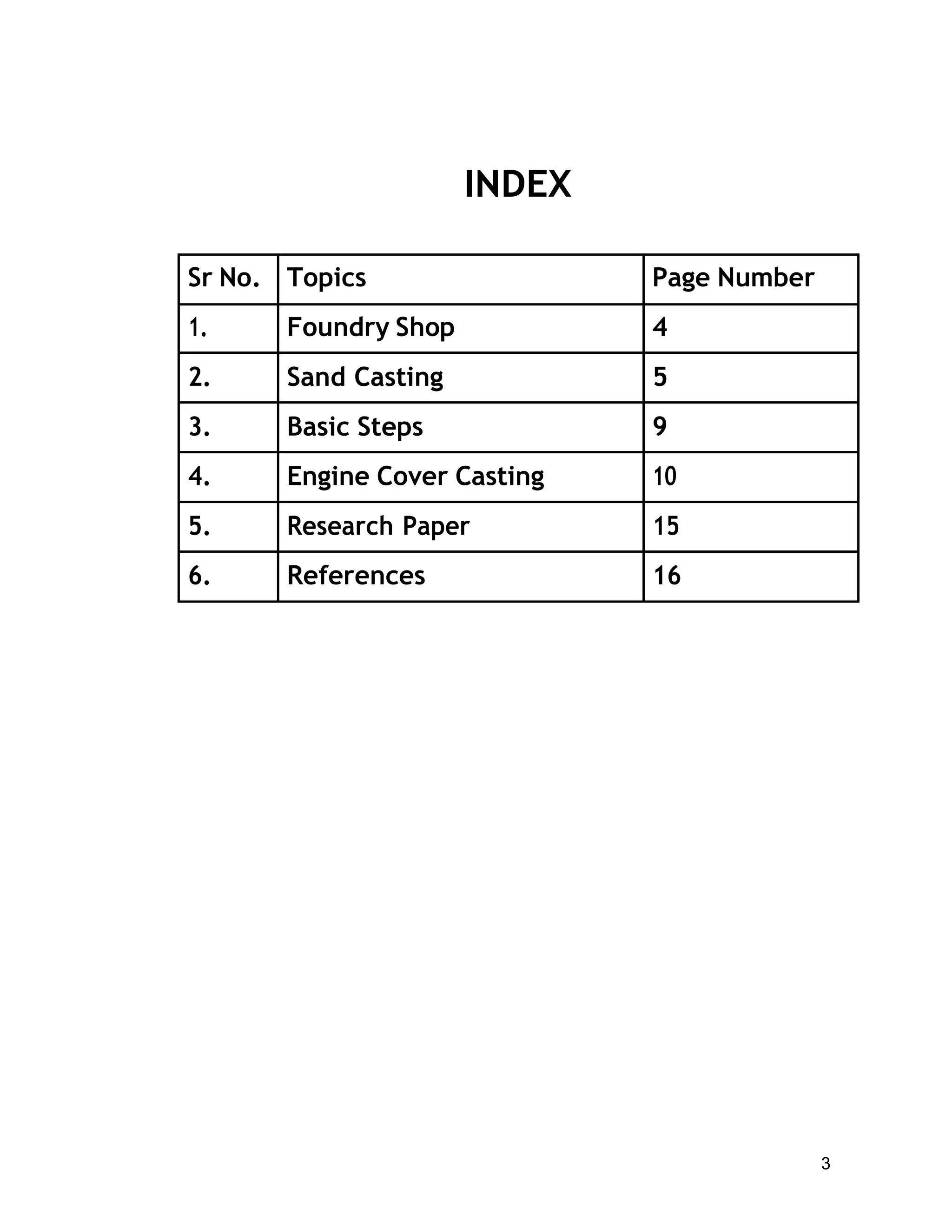 INDEX

| Sr No. | Topics | Page Number |
|---|---|---|
| 1. | Foundry Shop | 4 |
| 2. | Sand Casting | 5 |
| 3. | Basic Steps | 9 |
| 4. | Engine Cover Casting | 10 |
| 5. | Research Paper | 15 |
| 6. | References | 16 |

3